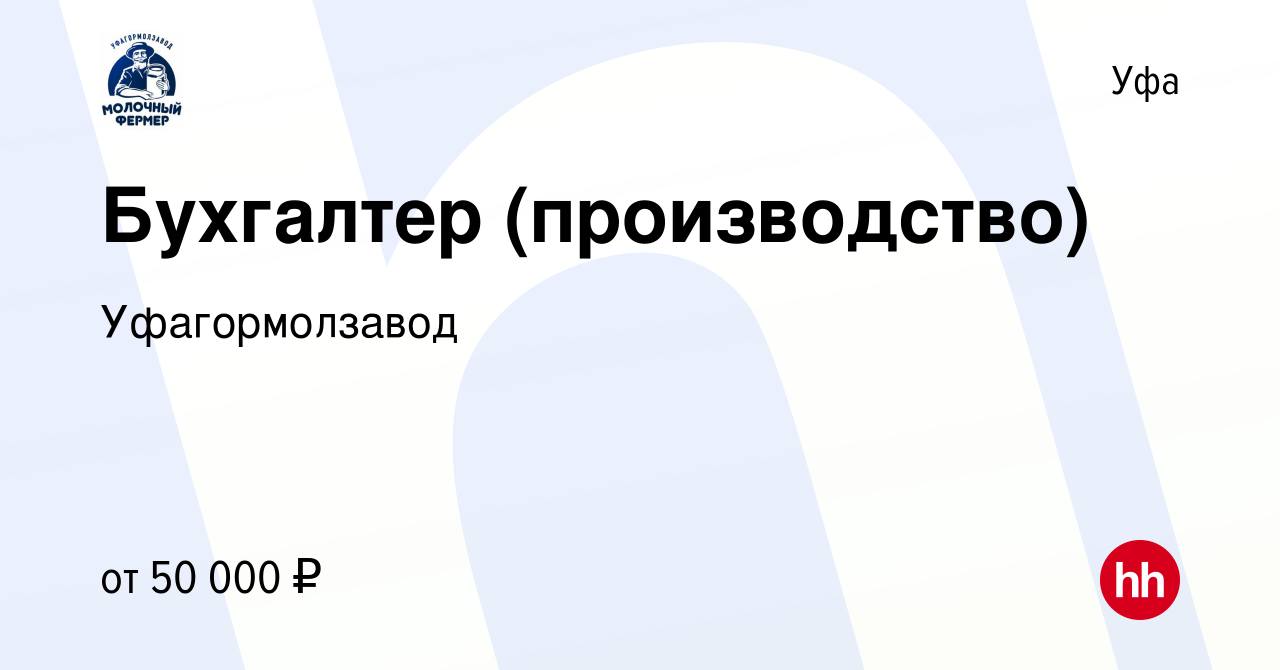 УФАГОРМОЛЗАВОД
МОЛОЧНЫЙ ФЕРМЕР

Уфа

Бухгалтер (производство)

Уфагормолзавод

от 50 000 ₽

hh